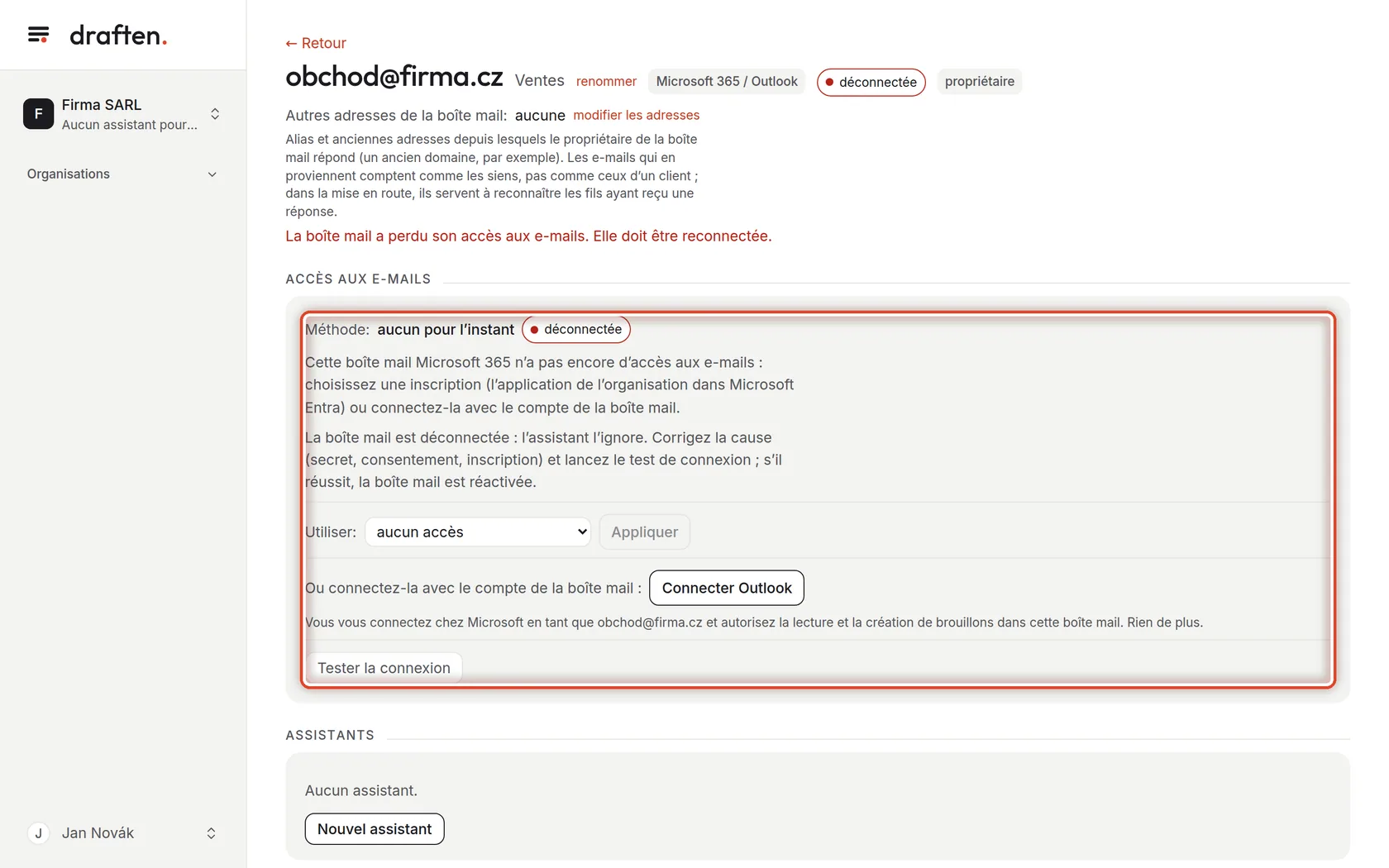 draften.

F
Firma SARL
Aucun assistant pour...

Organisations

J Jan Novák

← Retour

obchod@firma.cz Ventes renommer Microsoft 365 / Outlook déconnectée propriétaire

Autres adresses de la boîte mail: aucune modifier les adresses

Alias et anciennes adresses depuis lesquels le propriétaire de la boîte mail répond (un ancien domaine, par exemple). Les e-mails qui en proviennent comptent comme les siens, pas comme ceux d'un client ; dans la mise en route, ils servent à reconnaître les fils ayant reçu une réponse.

La boîte mail a perdu son accès aux e-mails. Elle doit être reconnectée.

ACCÈS AUX E-MAILS

Méthode: aucun pour l'instant déconnectée

Cette boîte mail Microsoft 365 n'a pas encore d'accès aux e-mails : choisissez une inscription (l'application de l'organisation dans Microsoft Entra) ou connectez-la avec le compte de la boîte mail.

La boîte mail est déconnectée : l'assistant l'ignore. Corrigez la cause (secret, consentement, inscription) et lancez le test de connexion ; s'il réussit, la boîte mail est réactivée.

Utiliser: aucun accès Appliquer

Ou connectez-la avec le compte de la boîte mail : Connecter Outlook

Vous vous connectez chez Microsoft en tant que obchod@firma.cz et autorisez la lecture et la création de brouillons dans cette boîte mail. Rien de plus.

Tester la connexion

ASSISTANTS

Aucun assistant.

Nouvel assistant